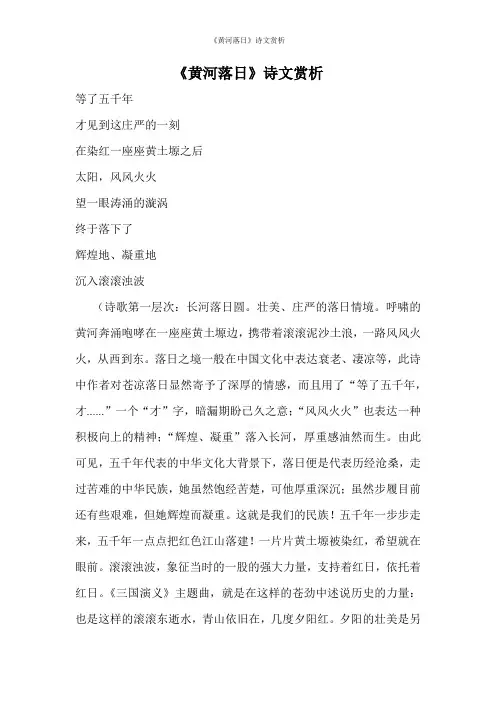 《黄河落日》诗文赏析

《黄河落日》诗文赏析

等了五千年

才见到这庄严的一刻

在染红一座座黄土塬之后

太阳，风风火火

望一眼涛涌的漩涡

终于落下了

辉煌地、凝重地

沉入滚滚浊波

（诗歌第一层次：长河落日圆。壮美、庄严的落日情境。呼啸的黄河奔涌咆哮在一座座黄土塬边，携带着滚滚泥沙土浪，一路风风火火，从西到东。落日之境一般在中国文化中表达衰老、凄凉等，此诗中作者对苍凉落日显然寄予了深厚的情感，而且用了“等了五千年，才……”一个“才”字，暗漏期盼已久之意；“风风火火”也表达一种积极向上的精神；“辉煌、凝重”落入长河，厚重感油然而生。由此可见，五千年代表的中华文化大背景下，落日便是代表历经沧桑，走过苦难的中华民族，她虽然饱经苦楚，可他厚重深沉；虽然步履目前还有些艰难，但她辉煌而凝重。这就是我们的民族！五千年一步步走来，五千年一点点把红色江山落建！一片片黄土塬被染红，希望就在眼前。滚滚浊波，象征当时的一股的强大力量，支持着红日，依托着红日。《三国演义》主题曲，就是在这样的苍劲中述说历史的力量：也是这样的滚滚东逝水，青山依旧在，几度夕阳红。夕阳的壮美是另